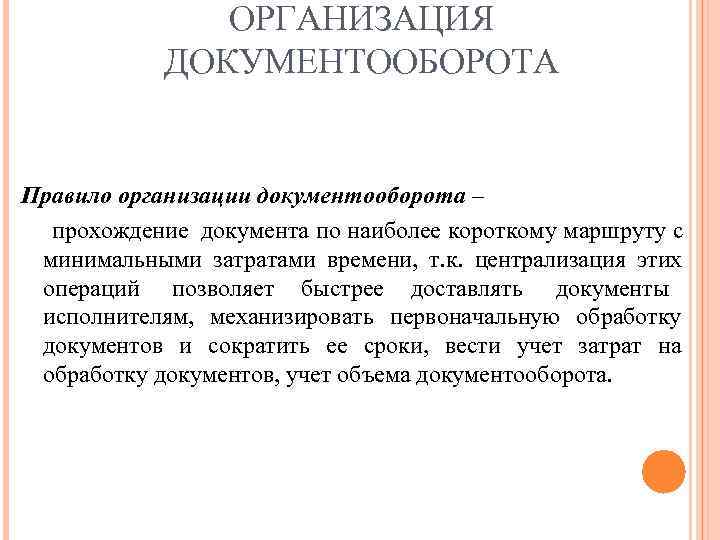 ОРГАНИЗАЦИЯ ДОКУМЕНТООБОРОТА

Правило организации документооборота –

прохождение документа по наиболее короткому маршруту с минимальными затратами времени, т.к. централизация этих операций позволяет быстрее доставлять документы исполнителям, механизировать первоначальную обработку документов и сократить ее сроки, вести учет затрат на обработку документов, учет объема документооборота.